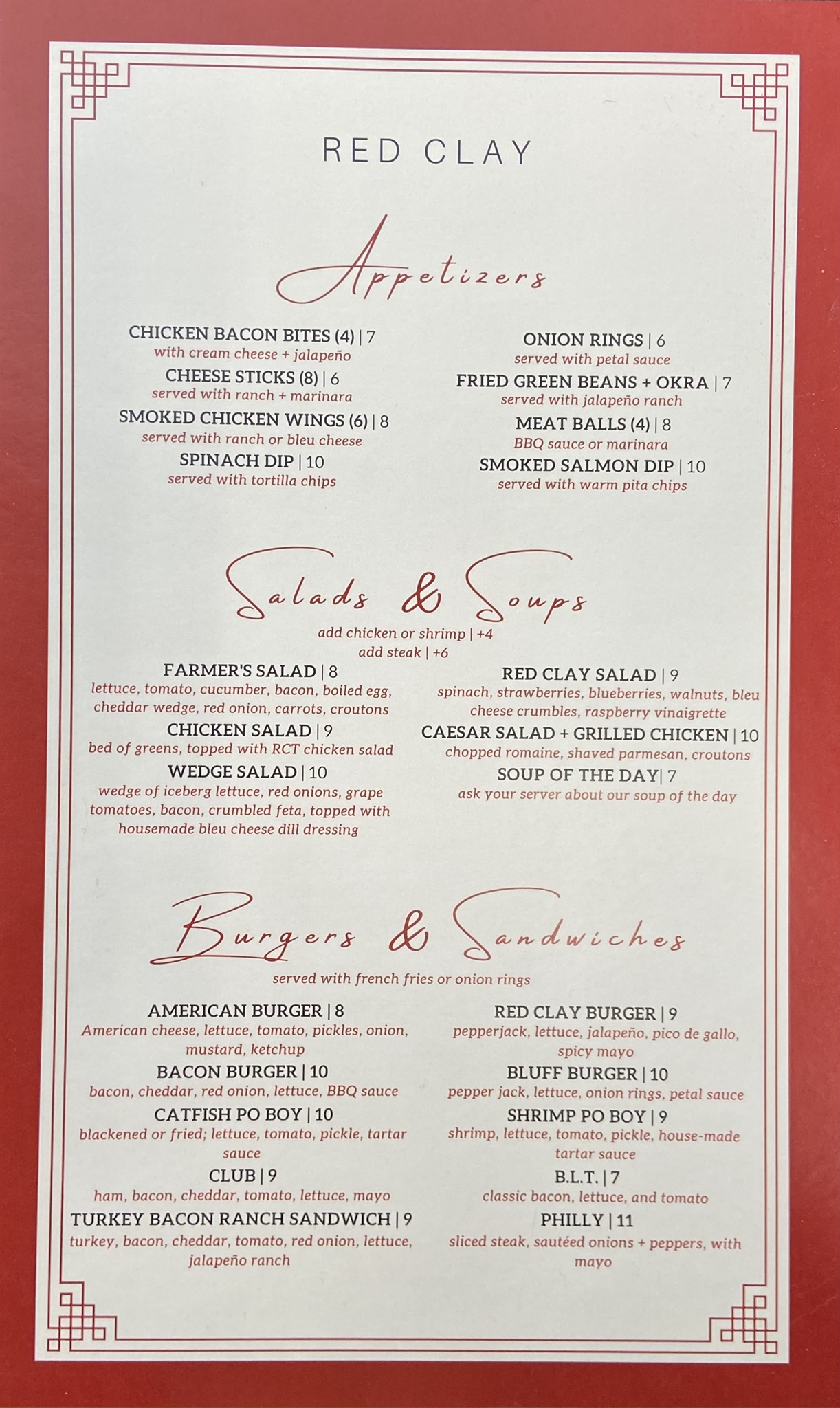 RED CLAY

Appetizers

CHICKEN BACON BITES (4) | 7
with cream cheese + jalapeño
CHEESE STICKS (8) | 6
served with ranch + marinara
SMOKED CHICKEN WINGS (6) | 8
served with ranch or bleu cheese
SPINACH DIP | 10
served with tortilla chips

ONION RINGS | 6
served with petal sauce
FRIED GREEN BEANS + OKRA | 7
served with jalapeño ranch
MEAT BALLS (4) | 8
BBQ sauce or marinara
SMOKED SALMON DIP | 10
served with warm pita chips

Salads & Soups

add chicken or shrimp | +4
add steak | +6

FARMER'S SALAD | 8
lettuce, tomato, cucumber, bacon, boiled egg, cheddar wedge, red onion, carrots, croutons
CHICKEN SALAD | 9
bed of greens, topped with RCT chicken salad
WEDGE SALAD | 10
wedge of iceberg lettuce, red onions, grape tomatoes, bacon, crumbled feta, topped with housemade bleu cheese dill dressing

RED CLAY SALAD | 9
spinach, strawberries, blueberries, walnuts, bleu cheese crumbles, raspberry vinaigrette
CAESAR SALAD + GRILLED CHICKEN | 10
chopped romaine, shaved parmesan, croutons
SOUP OF THE DAY| 7
ask your server about our soup of the day

Burgers & Sandwiches

served with french fries or onion rings

AMERICAN BURGER | 8
American cheese, lettuce, tomato, pickles, onion, mustard, ketchup
BACON BURGER | 10
bacon, cheddar, red onion, lettuce, BBQ sauce
CATFISH PO BOY | 10
blackened or fried; lettuce, tomato, pickle, tartar sauce
CLUB | 9
ham, bacon, cheddar, tomato, lettuce, mayo
TURKEY BACON RANCH SANDWICH | 9
turkey, bacon, cheddar, tomato, red onion, lettuce, jalapeño ranch

RED CLAY BURGER | 9
pepperjack, lettuce, jalapeño, pico de gallo, spicy mayo
BLUFF BURGER | 10
pepper jack, lettuce, onion rings, petal sauce
SHRIMP PO BOY | 9
shrimp, lettuce, tomato, pickle, house-made tartar sauce
B.L.T. | 7
classic bacon, lettuce, and tomato
PHILLY | 11
sliced steak, sautéed onions + peppers, with mayo